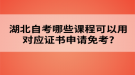 湖北自考哪些课程可以用对应证书申请免考？